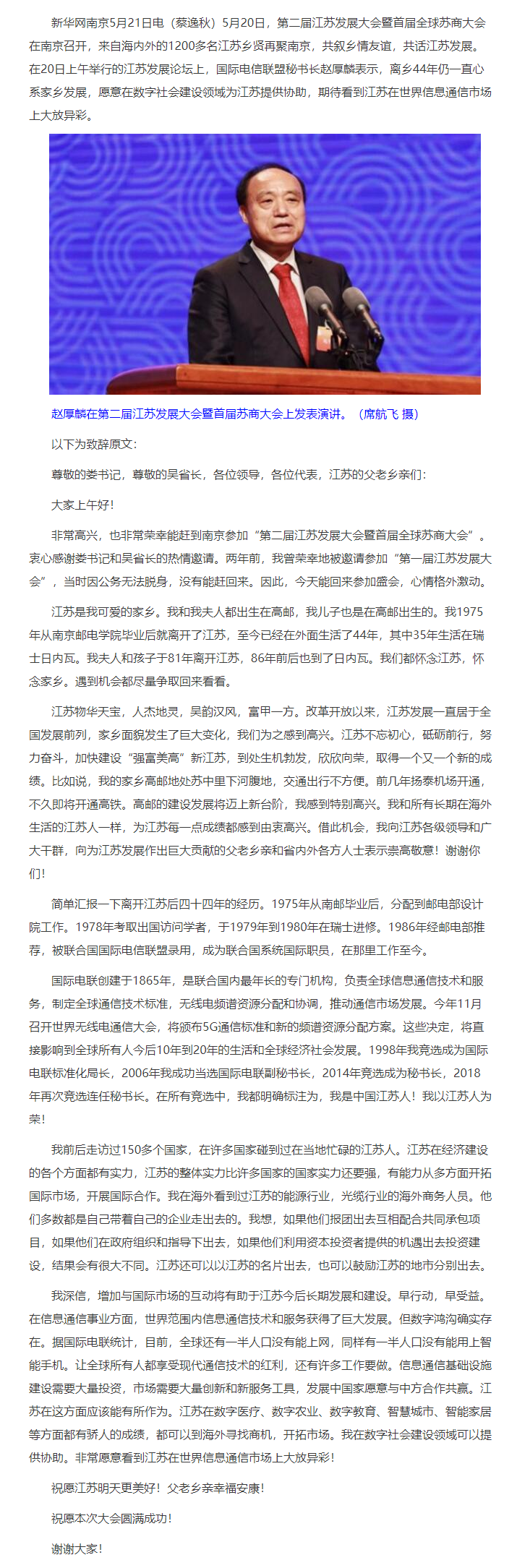 新华网南京5月21日电（蔡逸秋）5月20日，第二届江苏发展大会暨首届全球苏商大会在南京召开，来自海内外的1200多名江苏乡贤再聚南京，共叙乡情友谊，共话江苏发展。在20日上午举行的江苏发展论坛上，国际电信联盟秘书长赵厚麟表示，离乡44年仍一直心系家乡发展，愿意在数字社会建设领域为江苏提供协助，期待看到江苏在世界信息通信市场上大放异彩。

赵厚麟在第二届江苏发展大会暨首届苏商大会上发表演讲。（席航飞 摄）

以下为致辞原文：

尊敬的娄书记，尊敬的吴省长，各位领导，各位代表，江苏的父老乡亲们：

大家上午好！

非常高兴，也非常荣幸能赶到南京参加“第二届江苏发展大会暨首届全球苏商大会”。衷心感谢娄书记和吴省长的热情邀请。两年前，我曾荣幸地被邀请参加“第一届江苏发展大会”，当时因公务无法脱身，没有能赶回来。因此，今天能回来参加盛会，心情格外激动。

江苏是我可爱的家乡。我和我夫人都出生在高邮，我儿子也是在高邮出生的。我1975年从南京邮电学院毕业后就离开了江苏，至今已经在外面生活了44年，其中35年生活在瑞士日内瓦。我夫人和孩子于81年离开江苏，86年前后也到了日内瓦。我们都怀念江苏，怀念家乡。遇到机会都尽量争取回来看看。

江苏物华天宝，人杰地灵，吴韵汉风，富甲一方。改革开放以来，江苏发展一直居于全国发展前列，家乡面貌发生了巨大变化，我们为之感到高兴。江苏不忘初心，砥砺前行，努力奋斗，加快建设“强富美高”新江苏，到处生机勃发，欣欣向荣，取得一个又一个新的成绩。比如说，我的家乡高邮地处苏中里下河腹地，交通出行不方便。前几年扬泰机场开通，不久即将开通高铁。高邮的建设发展将迈上新台阶，我感到特别高兴。我和所有长期在海外生活的江苏人一样，为江苏每一点成绩都感到由衷高兴。借此机会，我向江苏各级领导和广大干群，向为江苏发展作出巨大贡献的父老乡亲和省内外各方人士表示崇高敬意！谢谢你们！

简单汇报一下离开江苏后四十四年的经历。1975年从南邮毕业后，分配到邮电部设计院工作。1978年考取出国访问学者，于1979年到1980年在瑞士进修。1986年经邮电部推荐，被联合国国际电信联盟录用，成为联合国系统国际职员，在那里工作至今。

国际电联创建于1865年，是联合国内最年长的专门机构，负责全球信息通信技术和服务，制定全球通信技术标准，无线电频谱资源分配和协调，推动通信市场发展。今年11月召开世界无线电通信大会，将颁布5G通信标准和新的频谱资源分配方案。这些决定，将直接影响到全球所有人今后10年到20年的生活和全球经济社会发展。1998年我竞选成为国际电联标准化局长，2006年我成功当选国际电联副秘书长，2014年竞选成为秘书长，2018年再次竞选连任秘书长。在所有竞选中，我都明确标注为，我是中国江苏人！我以江苏人为荣！

我前后走访过150多个国家，在许多国家碰到过在当地忙碌的江苏人。江苏在经济建设的各个方面都有实力，江苏的整体实力比许多国家的国家实力还要强，有能力从多方面开拓国际市场，开展国际合作。我在海外看到过江苏的能源行业，光缆行业的海外商务人员。他们多数都是自己带着自己的企业走出去的。我想，如果他们报团出去互相配合共同承包项目，如果他们在政府组织和指导下出去，如果他们利用资本投资者提供的机遇出去投资建设，结果会有很大不同。江苏还可以以江苏的名片出去，也可以鼓励江苏的地市分别出去。

我深信，增加与国际市场的互动将有助于江苏今后长期发展和建设。早行动，早受益。在信息通信事业方面，世界范围内信息通信技术和服务获得了巨大发展。但数字鸿沟确实存在。据国际电联统计，目前，全球还有一半人口没有能上网，同样有一半人口没有能用上智能手机。让全球所有人都享受现代通信技术的红利，还有许多工作要做。信息通信基础设施建设需要大量投资，市场需要大量创新和新服务工具，发展中国家愿意与中方合作共赢。江苏在这方面应该能有所作为。江苏在数字医疗、数字农业、数字教育、智慧城市、智能家居等方面都有骄人的成绩，都可以到海外寻找商机，开拓市场。我在数字社会建设领域可以提供协助。非常愿意看到江苏在世界信息通信市场上大放异彩！

祝愿江苏明天更美好！父老乡亲幸福安康！

祝愿本次大会圆满成功！

谢谢大家！